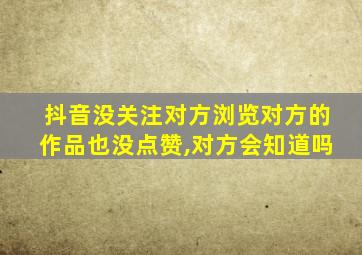 抖音没关注对方浏览对方的作品也没点赞,对方会知道吗